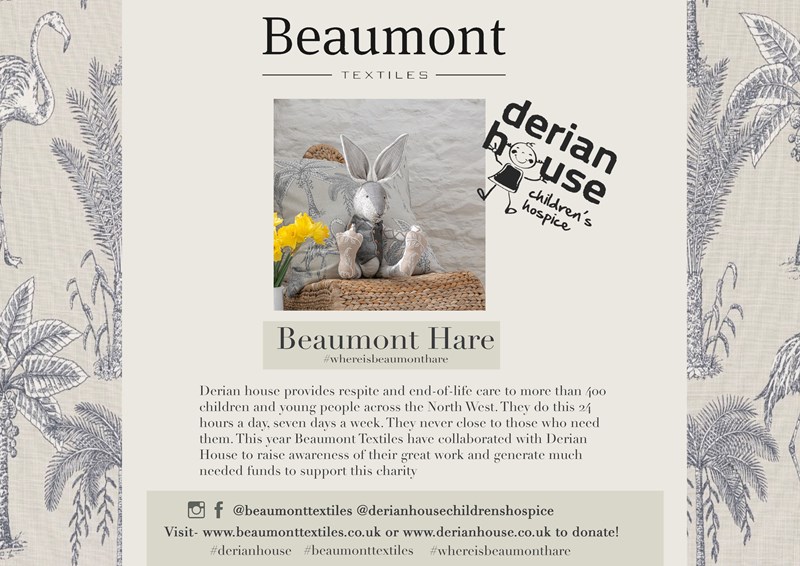 Beaumont
TEXTILES

derian house children's hospice

Beaumont Hare
#whereisbeaumonthare

Derian house provides respite and end-of-life care to more than 400 children and young people across the North West. They do this 24 hours a day, seven days a week. They never close to those who need them. This year Beaumont Textiles have collaborated with Derian House to raise awareness of their great work and generate much needed funds to support this charity

@beaumonttextiles @derianhousechildrenshospice
Visit- www.beaumonttextiles.co.uk or www.derianhouse.co.uk to donate!
#derianhouse #beaumonttextiles #whereisbeaumonthare